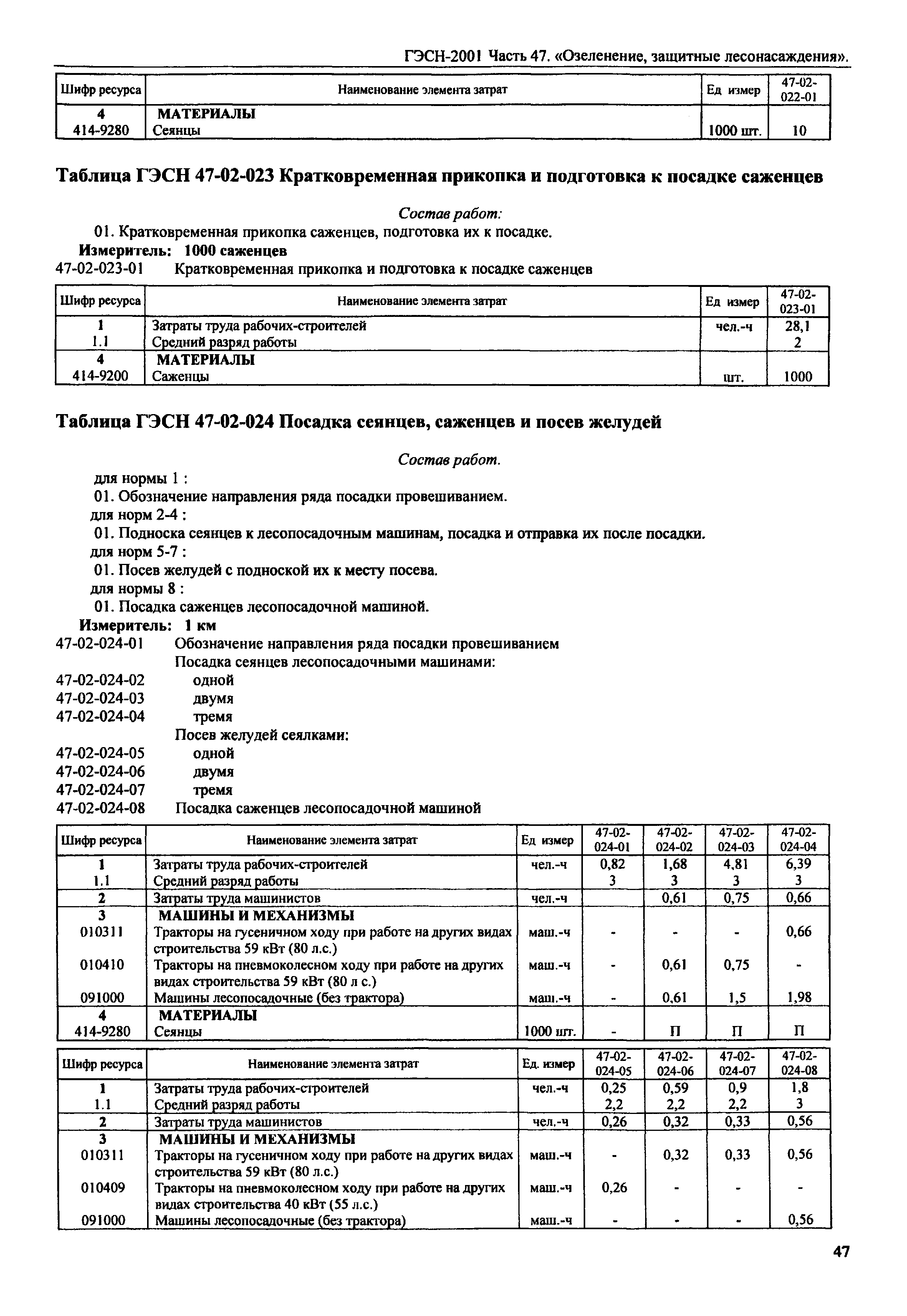 ГЭСН-2001 Часть 47. «Озеленение, защитные лесонасаждения».

| Шифр ресурса | Наименование элемента затрат | Ед измер | 47-02-022-01 |
|---|---|---|---|
| 4 | МАТЕРИАЛЫ | | |
| 414-9280 | Сеянцы | 1000 шт. | 10 |

Таблица ГЭСН 47-02-023 Кратковременная прикопка и подготовка к посадке саженцев

Состав работ:
01. Кратковременная прикопка саженцев, подготовка их к посадке.
Измеритель: 1000 саженцев
47-02-023-01 Кратковременная прикопка и подготовка к посадке саженцев

| Шифр ресурса | Наименование элемента затрат | Ед измер | 47-02-023-01 |
|---|---|---|---|
| 1 | Затраты труда рабочих-строителей | чел.-ч | 28,1 |
| 1.1 | Средний разряд работы | | 2 |
| 4 | МАТЕРИАЛЫ | | |
| 414-9200 | Саженцы | шт. | 1000 |

Таблица ГЭСН 47-02-024 Посадка сеянцев, саженцев и посев желудей

Состав работ.
для нормы 1 :
01. Обозначение направления ряда посадки провешиванием.
для норм 2-4 :
01. Подноска сеянцев к лесопосадочным машинам, посадка и отправка их после посадки.
для норм 5-7 :
01. Посев желудей с подноской их к месту посева.
для нормы 8 :
01. Посадка саженцев лесопосадочной машиной.
Измеритель: 1 км
47-02-024-01 Обозначение направления ряда посадки провешиванием
Посадка сеянцев лесопосадочными машинами:
47-02-024-02 одной
47-02-024-03 двумя
47-02-024-04 тремя
Посев желудей сеялками:
47-02-024-05 одной
47-02-024-06 двумя
47-02-024-07 тремя
47-02-024-08 Посадка саженцев лесопосадочной машиной

| Шифр ресурса | Наименование элемента затрат | Ед измер | 47-02-024-01 | 47-02-024-02 | 47-02-024-03 | 47-02-024-04 |
|---|---|---|---|---|---|---|
| 1 | Затраты труда рабочих-строителей | чел.-ч | 0,82 | 1,68 | 4,81 | 6,39 |
| 1.1 | Средний разряд работы | | 3 | 3 | 3 | 3 |
| 2 | Затраты труда машинистов | чел.-ч | | 0,61 | 0,75 | 0,66 |
| 3 | МАШИНЫ И МЕХАНИЗМЫ | | | | | |
| 010311 | Тракторы на гусеничном ходу при работе на других видах строительства 59 кВт (80 л.с.) | маш.-ч | - | - | - | 0,66 |
| 010410 | Тракторы на пневмоколесном ходу при работе на других видах строительства 59 кВт (80 л с.) | маш.-ч | - | 0,61 | 0,75 | - |
| 091000 | Машины лесопосадочные (без трактора) | маш.-ч | - | 0,61 | 1,5 | 1,98 |
| 4 | МАТЕРИАЛЫ | | | | | |
| 414-9280 | Сеянцы | 1000 шт. | - | П | П | П |

| Шифр ресурса | Наименование элемента затрат | Ед. измер | 47-02-024-05 | 47-02-024-06 | 47-02-024-07 | 47-02-024-08 |
|---|---|---|---|---|---|---|
| 1 | Затраты труда рабочих-строителей | чел.-ч | 0,25 | 0,59 | 0,9 | 1,8 |
| 1.1 | Средний разряд работы | | 2,2 | 2,2 | 2,2 | 3 |
| 2 | Затраты труда машинистов | чел.-ч | 0,26 | 0,32 | 0,33 | 0,56 |
| 3 | МАШИНЫ И МЕХАНИЗМЫ | | | | | |
| 010311 | Тракторы на гусеничном ходу при работе на других видах строительства 59 кВт (80 л.с.) | маш.-ч | - | 0,32 | 0,33 | 0,56 |
| 010409 | Тракторы на пневмоколесном ходу при работе на других видах строительства 40 кВт (55 л.с.) | маш.-ч | 0,26 | - | - | - |
| 091000 | Машины лесопосадочные (без трактора) | маш.-ч | - | - | - | 0,56 |

47